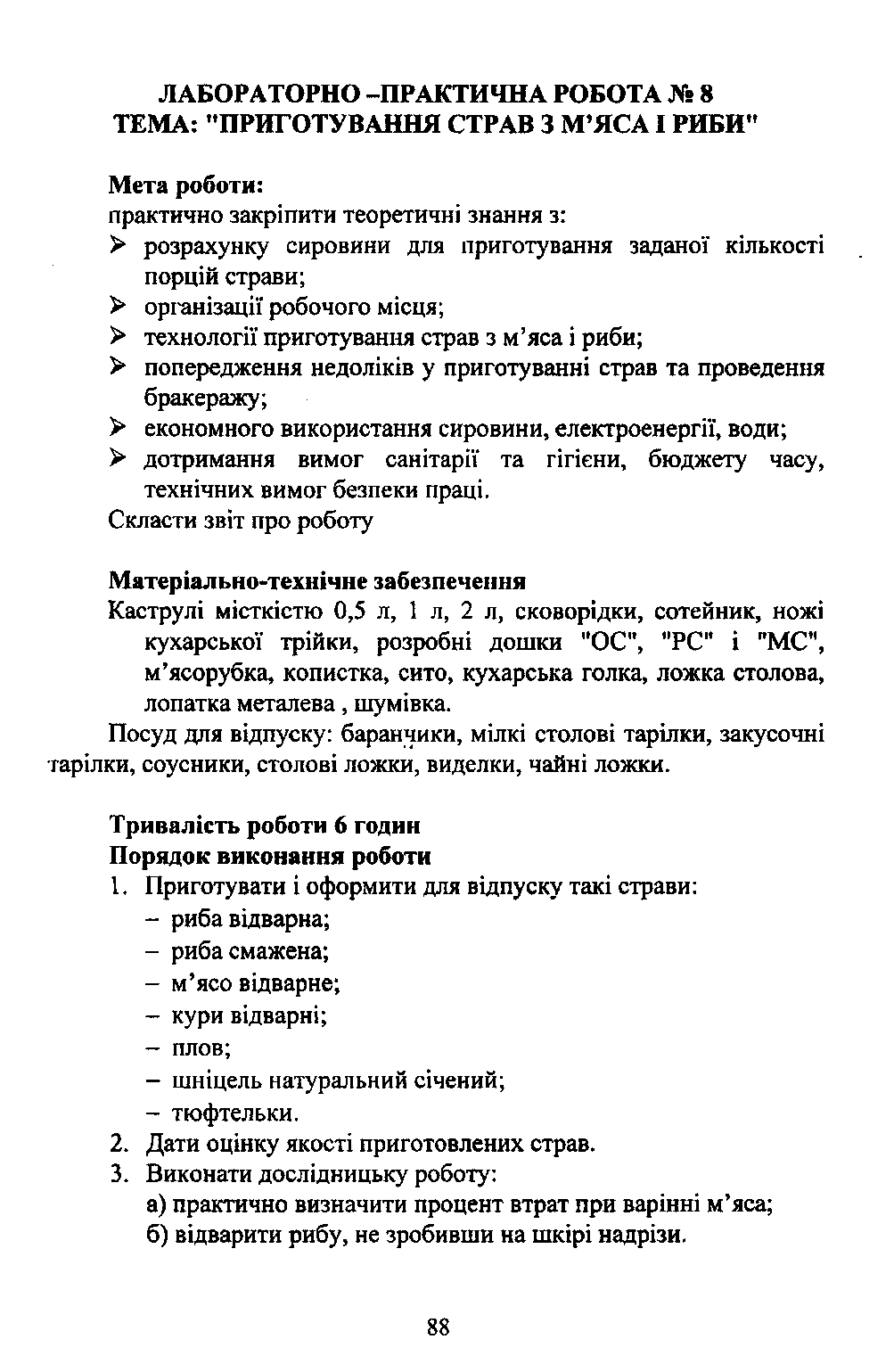 ЛАБОРАТОРНО –ПРАКТИЧНА РОБОТА № 8
ТЕМА: "ПРИГОТУВАННЯ СТРАВ З М'ЯСА І РИБИ"

Мета роботи:
практично закріпити теоретичні знання з:
➢ розрахунку сировини для приготування заданої кількості порцій страви;
➢ організації робочого місця;
➢ технології приготування страв з м'яса і риби;
➢ попередження недоліків у приготуванні страв та проведення бракеражу;
➢ економного використання сировини, електроенергії, води;
➢ дотримання вимог санітарії та гігієни, бюджету часу, технічних вимог безпеки праці.
Скласти звіт про роботу

Матеріально-технічне забезпечення
Каструлі місткістю 0,5 л, 1 л, 2 л, сковорідки, сотейник, ножі кухарської трійки, розробні дошки "ОС", "РС" і "МС", м'ясорубка, копистка, сито, кухарська голка, ложка столова, лопатка металева , шумівка.

Посуд для відпуску: баранчики, мілкі столові тарілки, закусочні тарілки, соусники, столові ложки, виделки, чайні ложки.

Тривалість роботи 6 годин
Порядок виконання роботи
1. Приготувати і оформити для відпуску такі страви:
– риба відварна;
– риба смажена;
– м'ясо відварне;
– кури відварні;
– плов;
– шніцель натуральний січений;
– тюфтельки.
2. Дати оцінку якості приготовлених страв.
3. Виконати дослідницьку роботу:
а) практично визначити процент втрат при варінні м'яса;
б) відварити рибу, не зробивши на шкірі надрізи.

88